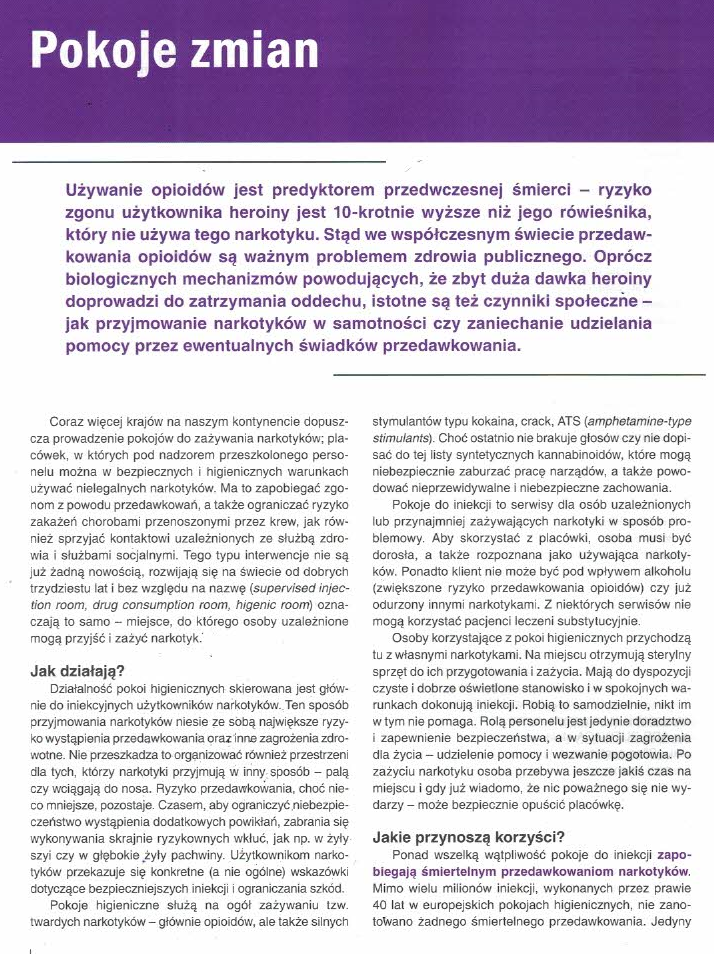 Pokoje zmian

Używanie opioidów jest predyktorem przedwczesnej śmierci – ryzyko zgonu użytkownika heroiny jest 10-krotnie wyższe niż jego rówieśnika, który nie używa tego narkotyku. Stąd we współczesnym świecie przedawkowania opioidów są ważnym problemem zdrowia publicznego. Oprócz biologicznych mechanizmów powodujących, że zbyt duża dawka heroiny doprowadzi do zatrzymania oddechu, istotne są też czynniki społeczne – jak przyjmowanie narkotyków w samotności czy zaniechanie udzielania pomocy przez ewentualnych świadków przedawkowania.

Coraz więcej krajów na naszym kontynencie dopuszcza prowadzenie pokojów do zażywania narkotyków; placówek, w których pod nadzorem przeszkolonego personelu można w bezpiecznych i higienicznych warunkach używać nielegalnych narkotyków. Ma to zapobiegać zgonom z powodu przedawkowań, a także ograniczać ryzyko zakażeń chorobami przenoszonymi przez krew, jak również sprzyjać kontaktowi uzależnionych ze służbą zdrowia i służbami socjalnymi. Tego typu interwencje nie są już żadną nowością, rozwijają się na świecie od dobrych trzydziestu lat i bez względu na nazwę (supervised injection room, drug consumption room, higenic room) oznaczają to samo – miejsce, do którego osoby uzależnione mogą przyjść i zażyć narkotyk.

Jak działają?

Działalność pokoi higienicznych skierowana jest głównie do iniekcyjnych użytkowników narkotyków. Ten sposób przyjmowania narkotyków niesie ze sobą największe ryzyko wystąpienia przedawkowań oraz inne zagrożenia zdrowotne. Nie przeszkadza to organizować również przestrzeni dla tych, którzy narkotyki przyjmują w inny sposób – palą czy wciągają do nosa. Ryzyko przedawkowania, choć nieco mniejsze, pozostaje. Czasem, aby ograniczyć niebezpieczeństwo wystąpienia dodatkowych powikłań, zabrania się wykonywania skrajnie ryzykownych wkłuć, jak np. w żyły szyi czy w głębokie żyły pachwiny. Użytkownikom narkotyków przekazuje się konkretne (a nie ogólne) wskazówki dotyczące bezpieczniejszych iniekcji i ograniczania szkód.

Pokoje higieniczne służą na ogół zażywaniu tzw. twardych narkotyków – głównie opioidów, ale także silnych stymulantów typu kokaina, crack, ATS (amphetamine-type stimulants). Choć ostatnio nie brakuje głosów czy nie dopisać do tej listy syntetycznych kannabinoidów, które mogą niebezpiecznie zaburzać pracę narządów, a także powodować nieprzewidywalne i niebezpieczne zachowania.

Pokoje do iniekcji to serwisy dla osób uzależnionych lub przynajmniej zażywających narkotyki w sposób problemowy. Aby skorzystać z placówki, osoba musi być dorosła, a także rozpoznana jako używająca narkotyków. Ponadto klient nie może być pod wpływem alkoholu (zwiększone ryzyko przedawkowania opioidów) czy już odurzony innymi narkotykami. Z niektórych serwisów nie mogą korzystać pacjenci leczeni substytucyjnie.

Osoby korzystające z pokoi higienicznych przychodzą tu z własnymi narkotykami. Na miejscu otrzymują sterylny sprzęt do ich przygotowania i zażycia. Mają do dyspozycji czyste i dobrze oświetlone stanowisko i w spokojnych warunkach dokonują iniekcji. Robią to samodzielnie, nikt im w tym nie pomaga. Rolą personelu jest jedynie doradztwo i zapewnienie bezpieczeństwa, a w sytuacji zagrożenia dla życia – udzielenie pomocy i wezwanie pogotowia. Po zażyciu narkotyku osoba przebywa jeszcze jakiś czas na miejscu i gdy już wiadomo, że nic poważnego się nie wydarzy – może bezpiecznie opuścić placówkę.

Jakie przynoszą korzyści?

Ponad wszelką wątpliwość pokoje do iniekcji zapobiegają śmiertelnym przedawkowaniom narkotyków. Mimo wielu milionów iniekcji, wykonanych przez prawie 40 lat w europejskich pokojach higienicznych, nie zanotowano żadnego śmiertelnego przedawkowania. Jedyny